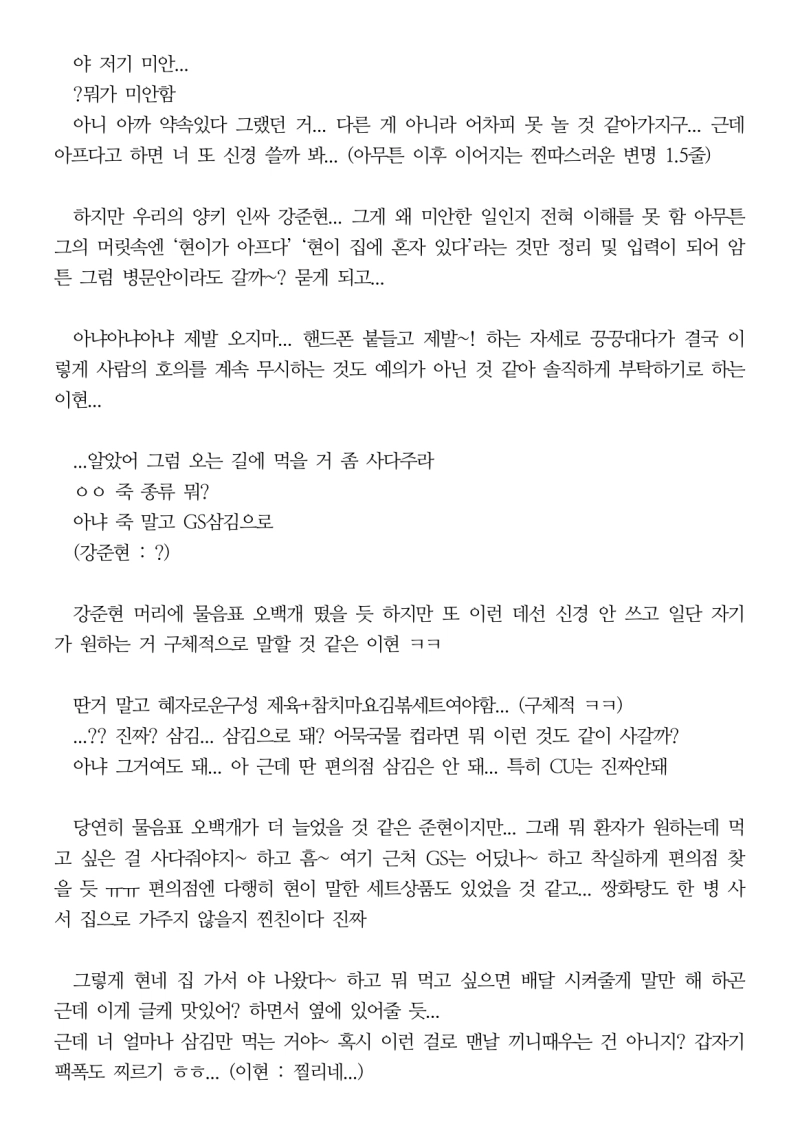 야 저기 미안...
?뭐가 미안함
아니 아까 약속있다 그랬던 거... 다른 게 아니라 어차피 못 놀 것 같아가지구... 근데 아프다고 하면 너 또 신경 쓸까 봐... (아무튼 이후 이어지는 찐따스러운 변명 1.5줄)

하지만 우리의 양키 인싸 강준현... 그게 왜 미안한 일인지 전혀 이해를 못 함 아무튼 그의 머릿속엔 '현이가 아프다' '현이 집에 혼자 있다'라는 것만 정리 및 입력이 되어 암튼 그럼 병문안이라도 갈까~? 묻게 되고...

아냐아냐아냐 제발 오지마... 핸드폰 붙들고 제발~! 하는 자세로 끙끙대다가 결국 이렇게 사람의 호의를 계속 무시하는 것도 예의가 아닌 것 같아 솔직하게 부탁하기로 하는 이현...

...알았어 그럼 오는 길에 먹을 거 좀 사다주라
ㅇㅇ 죽 종류 뭐?
아냐 죽 말고 GS삼김으로
(강준현 : ?)

강준현 머리에 물음표 오백개 떴을 듯 하지만 또 이런 데선 신경 안 쓰고 일단 자기가 원하는 거 구체적으로 말할 것 같은 이현 ㅋㅋ

딴거 말고 혜자로운구성 제육+참치마요김볶세트여야함... (구체적 ㅋㅋ)
...?? 진짜? 삼김... 삼김으로 돼? 어묵국물 컵라면 뭐 이런 것도 같이 사갈까?
아냐 그거여도 돼... 아 근데 딴 편의점 삼김은 안 돼... 특히 CU는 진짜안돼

당연히 물음표 오백개가 더 늘었을 것 같은 준현이지만... 그래 뭐 환자가 원하는데 먹고 싶은 걸 사다줘야지~ 하고 흠~ 여기 근처 GS는 어딨나~ 하고 착실하게 편의점 찾을 듯 ㅠㅠ 편의점엔 다행히 현이 말한 세트상품도 있었을 것 같고... 쌍화탕도 한 병 사서 집으로 가주지 않을지 찐친이다 진짜

그렇게 현네 집 가서 야 나왔다~ 하고 뭐 먹고 싶으면 배달 시켜줄게 말만 해 하곤 근데 이게 글케 맛있어? 하면서 옆에 있어줄 듯...
근데 너 얼마나 삼김만 먹는 거야~ 혹시 이런 걸로 맨날 끼니때우는 건 아니지? 갑자기 팩폭도 찌르기 ㅎㅎ... (이현 : 찔리네...)